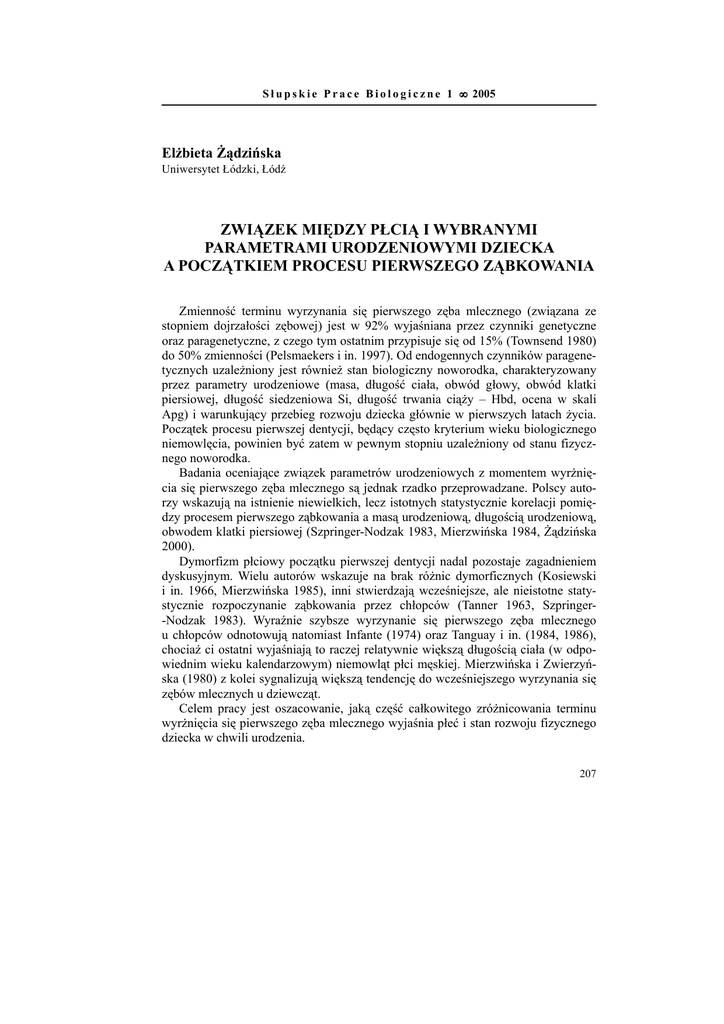 Słupskie Prace Biologiczne 1 ∞ 2005

Elżbieta Żądzińska
Uniwersytet Łódzki, Łódź

ZWIĄZEK MIĘDZY PŁCIĄ I WYBRANYMI PARAMETRAMI URODZENIOWYMI DZIECKA A POCZĄTKIEM PROCESU PIERWSZEGO ZĄBKOWANIA

Zmienność terminu wyrzynania się pierwszego zęba mlecznego (związana ze stopniem dojrzałości zębowej) jest w 92% wyjaśniana przez czynniki genetyczne oraz paragenetyczne, z czego tym ostatnim przypisuje się od 15% (Townsend 1980) do 50% zmienności (Pelsmaekers i in. 1997). Od endogennych czynników paragenetycznych uzależniony jest również stan biologiczny noworodka, charakteryzowany przez parametry urodzeniowe (masa, długość ciała, obwód głowy, obwód klatki piersiowej, długość siedzeniowa Si, długość trwania ciąży – Hbd, ocena w skali Apg) i warunkujący przebieg rozwoju dziecka głównie w pierwszych latach życia. Początek procesu pierwszej dentycji, będący często kryterium wieku biologicznego niemowlęcia, powinien być zatem w pewnym stopniu uzależniony od stanu fizycznego noworodka.

Badania oceniające związek parametrów urodzeniowych z momentem wyrżnięcia się pierwszego zęba mlecznego są jednak rzadko przeprowadzane. Polscy autorzy wskazują na istnienie niewielkich, lecz istotnych statystycznie korelacji pomiędzy procesem pierwszego ząbkowania a masą urodzeniową, długością urodzeniową, obwodem klatki piersiowej (Szpringer-Nodzak 1983, Mierzwińska 1984, Żądzińska 2000).

Dymorfizm płciowy początku pierwszej dentycji nadal pozostaje zagadnieniem dyskusyjnym. Wielu autorów wskazuje na brak różnic dymorficznych (Kosiewski i in. 1966, Mierzwińska 1985), inni stwierdzają wcześniejsze, ale nieistotne statystycznie rozpoczynanie ząbkowania przez chłopców (Tanner 1963, Szpringer-Nodzak 1983). Wyraźnie szybsze wyrzynanie się pierwszego zęba mlecznego u chłopców odnotowują natomiast Infante (1974) oraz Tanguay i in. (1984, 1986), chociaż ci ostatni wyjaśniają to raczej relatywnie większą długością ciała (w odpowiednim wieku kalendarzowym) niemowląt płci męskiej. Mierzwińska i Zwierzyńska (1980) z kolei sygnalizują większą tendencję do wcześniejszego wyrzynania się zębów mlecznych u dziewcząt.

Celem pracy jest oszacowanie, jaką część całkowitego zróżnicowania terminu wyrżnięcia się pierwszego zęba mlecznego wyjaśnia płeć i stan rozwoju fizycznego dziecka w chwili urodzenia.

207